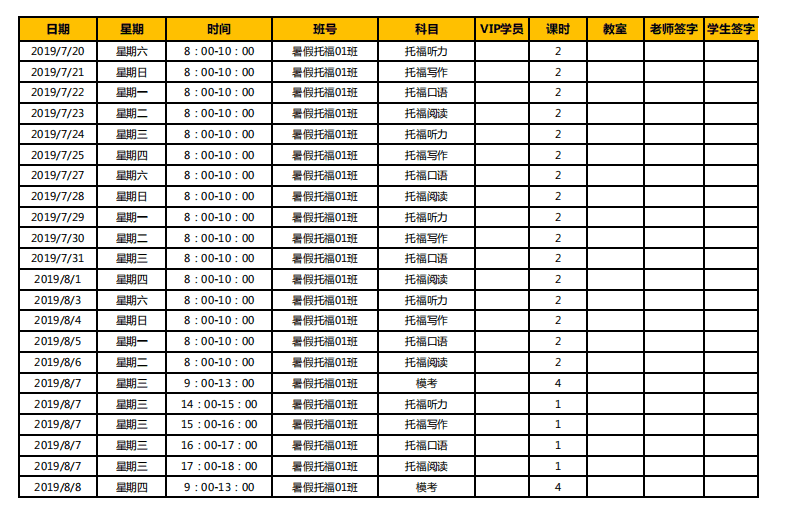 | 日期 | 星期 | 时间 | 班号 | 科目 | VIP学员 | 课时 | 教室 | 老师签字 | 学生签字 |
|---|---|---|---|---|---|---|---|---|---|
| 2019/7/20 | 星期六 | 8：00-10：00 | 暑假托福01班 | 托福听力 | | 2 | | | |
| 2019/7/21 | 星期日 | 8：00-10：00 | 暑假托福01班 | 托福写作 | | 2 | | | |
| 2019/7/22 | 星期一 | 8：00-10：00 | 暑假托福01班 | 托福口语 | | 2 | | | |
| 2019/7/23 | 星期二 | 8：00-10：00 | 暑假托福01班 | 托福阅读 | | 2 | | | |
| 2019/7/24 | 星期三 | 8：00-10：00 | 暑假托福01班 | 托福听力 | | 2 | | | |
| 2019/7/25 | 星期四 | 8：00-10：00 | 暑假托福01班 | 托福写作 | | 2 | | | |
| 2019/7/27 | 星期六 | 8：00-10：00 | 暑假托福01班 | 托福口语 | | 2 | | | |
| 2019/7/28 | 星期日 | 8：00-10：00 | 暑假托福01班 | 托福阅读 | | 2 | | | |
| 2019/7/29 | 星期一 | 8：00-10：00 | 暑假托福01班 | 托福听力 | | 2 | | | |
| 2019/7/30 | 星期二 | 8：00-10：00 | 暑假托福01班 | 托福写作 | | 2 | | | |
| 2019/7/31 | 星期三 | 8：00-10：00 | 暑假托福01班 | 托福口语 | | 2 | | | |
| 2019/8/1 | 星期四 | 8：00-10：00 | 暑假托福01班 | 托福阅读 | | 2 | | | |
| 2019/8/3 | 星期六 | 8：00-10：00 | 暑假托福01班 | 托福听力 | | 2 | | | |
| 2019/8/4 | 星期日 | 8：00-10：00 | 暑假托福01班 | 托福写作 | | 2 | | | |
| 2019/8/5 | 星期一 | 8：00-10：00 | 暑假托福01班 | 托福口语 | | 2 | | | |
| 2019/8/6 | 星期二 | 8：00-10：00 | 暑假托福01班 | 托福阅读 | | 2 | | | |
| 2019/8/7 | 星期三 | 9：00-13：00 | 暑假托福01班 | 模考 | | 4 | | | |
| 2019/8/7 | 星期三 | 14：00-15：00 | 暑假托福01班 | 托福听力 | | 1 | | | |
| 2019/8/7 | 星期三 | 15：00-16：00 | 暑假托福01班 | 托福写作 | | 1 | | | |
| 2019/8/7 | 星期三 | 16：00-17：00 | 暑假托福01班 | 托福口语 | | 1 | | | |
| 2019/8/7 | 星期三 | 17：00-18：00 | 暑假托福01班 | 托福阅读 | | 1 | | | |
| 2019/8/8 | 星期四 | 9：00-13：00 | 暑假托福01班 | 模考 | | 4 | | | |